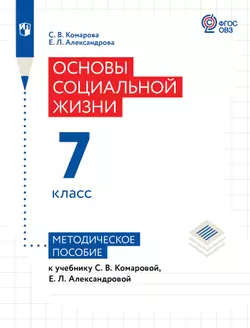 ФГОС ОВЗ

С. В. Комарова
Е. Л. Александрова

ОСНОВЫ СОЦИАЛЬНОЙ ЖИЗНИ

7 класс

МЕТОДИЧЕСКОЕ ПОСОБИЕ

к учебнику С. В. Комаровой, Е. Л. Александровой